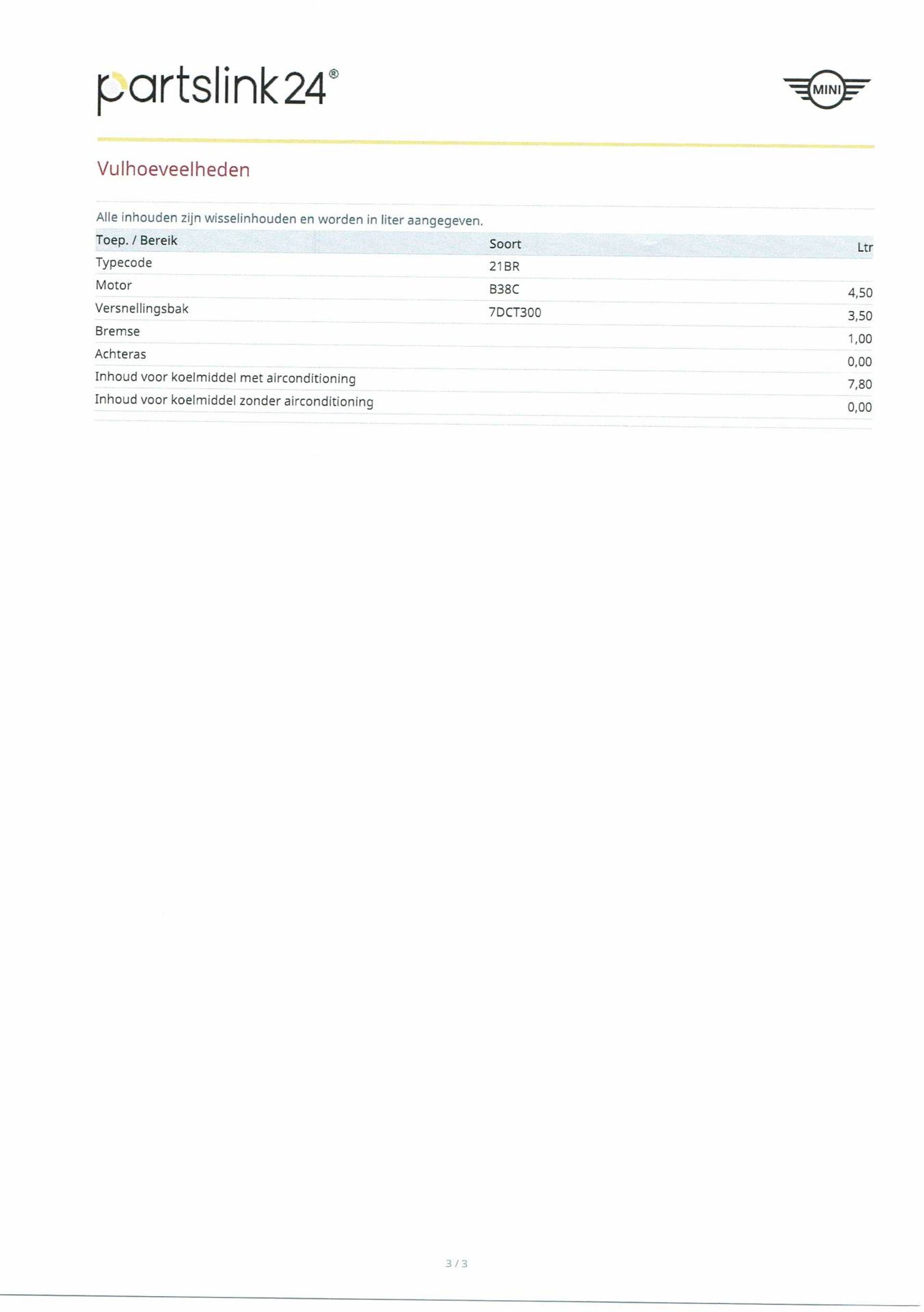 partslink24®

MINI

Vulhoeveelheden

Alle inhouden zijn wisselinhouden en worden in liter aangegeven.

| Toep. / Bereik | Soort | Ltr |
|---|---|---|
| Typecode | 21BR | |
| Motor | B38C | 4,50 |
| Versnellingsbak | 7DCT300 | 3,50 |
| Bremse | | 1,00 |
| Achteras | | 0,00 |
| Inhoud voor koelmiddel met airconditioning | | 7,80 |
| Inhoud voor koelmiddel zonder airconditioning | | 0,00 |

3 / 3